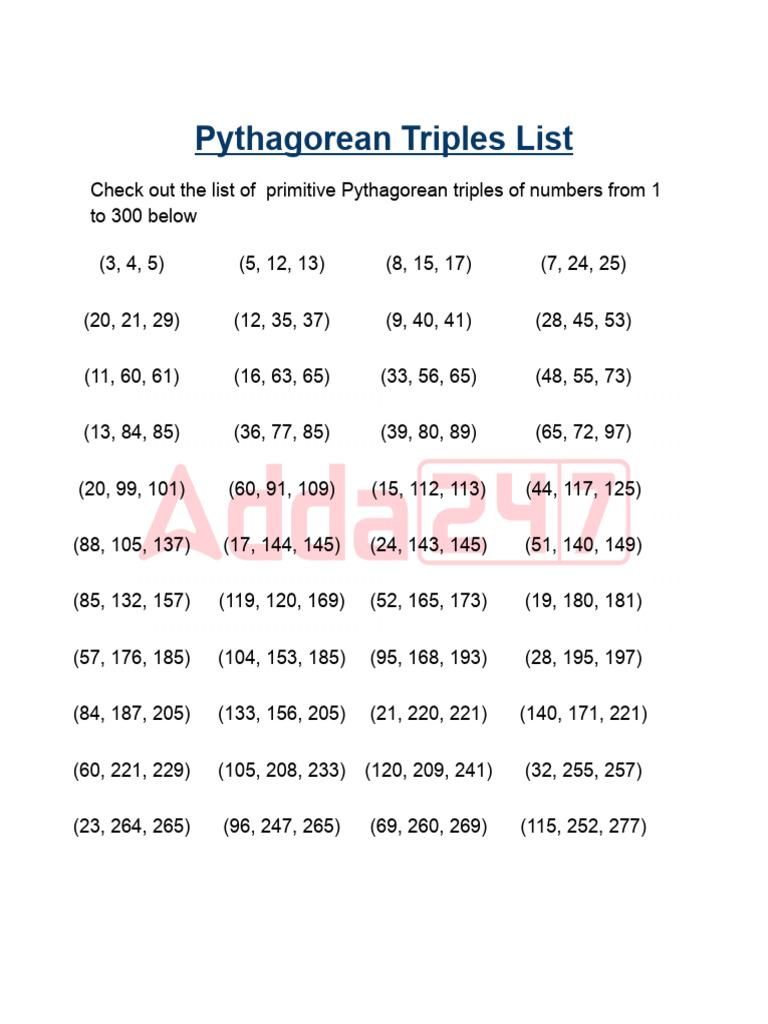 Pythagorean Triples List

Check out the list of primitive Pythagorean triples of numbers from 1 to 300 below

| (3, 4, 5) | (5, 12, 13) | (8, 15, 17) | (7, 24, 25) |
|---|---|---|---|
| (20, 21, 29) | (12, 35, 37) | (9, 40, 41) | (28, 45, 53) |
| (11, 60, 61) | (16, 63, 65) | (33, 56, 65) | (48, 55, 73) |
| (13, 84, 85) | (36, 77, 85) | (39, 80, 89) | (65, 72, 97) |
| (20, 99, 101) | (60, 91, 109) | (15, 112, 113) | (44, 117, 125) |
| (88, 105, 137) | (17, 144, 145) | (24, 143, 145) | (51, 140, 149) |
| (85, 132, 157) | (119, 120, 169) | (52, 165, 173) | (19, 180, 181) |
| (57, 176, 185) | (104, 153, 185) | (95, 168, 193) | (28, 195, 197) |
| (84, 187, 205) | (133, 156, 205) | (21, 220, 221) | (140, 171, 221) |
| (60, 221, 229) | (105, 208, 233) | (120, 209, 241) | (32, 255, 257) |
| (23, 264, 265) | (96, 247, 265) | (69, 260, 269) | (115, 252, 277) |

Adda247